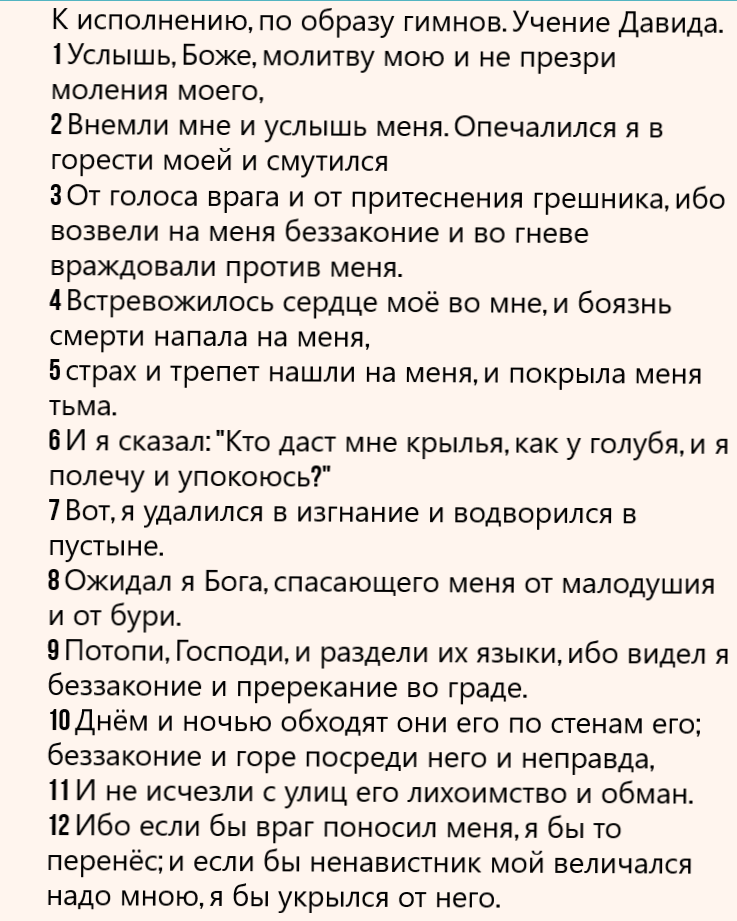 К исполнению, по образу гимнов. Учение Давида.
1 Услышь, Боже, молитву мою и не презри моления моего,
2 Внемли мне и услышь меня. Опечалился я в горести моей и смутился
3 От голоса врага и от притеснения грешника, ибо возвели на меня беззаконие и во гневе враждовали против меня.
4 Встревожилось сердце моё во мне, и боязнь смерти напала на меня,
5 страх и трепет нашли на меня, и покрыла меня тьма.
6 И я сказал: "Кто даст мне крылья, как у голубя, и я полечу и упокоюсь?"
7 Вот, я удалился в изгнание и водворился в пустыне.
8 Ожидал я Бога, спасающего меня от малодушия и от бури.
9 Потопи, Господи, и раздели их языки, ибо видел я беззаконие и пререкание во граде.
10 Днём и ночью обходят они его по стенам его; беззаконие и горе посреди него и неправда,
11 И не исчезли с улиц его лихоимство и обман.
12 Ибо если бы враг поносил меня, я бы то перенёс; и если бы ненавистник мой величался надо мною, я бы укрылся от него.